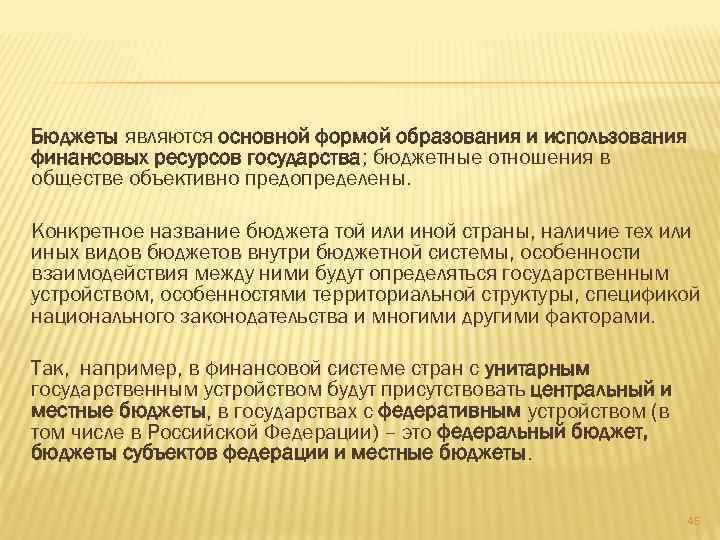 Бюджеты являются основной формой образования и использования финансовых ресурсов государства; бюджетные отношения в обществе объективно предопределены.

Конкретное название бюджета той или иной страны, наличие тех или иных видов бюджетов внутри бюджетной системы, особенности взаимодействия между ними будут определяться государственным устройством, особенностями территориальной структуры, спецификой национального законодательства и многими другими факторами.

Так, например, в финансовой системе стран с унитарным государственным устройством будут присутствовать центральный и местные бюджеты, в государствах с федеративным устройством (в том числе в Российской Федерации) – это федеральный бюджет, бюджеты субъектов федерации и местные бюджеты.

45